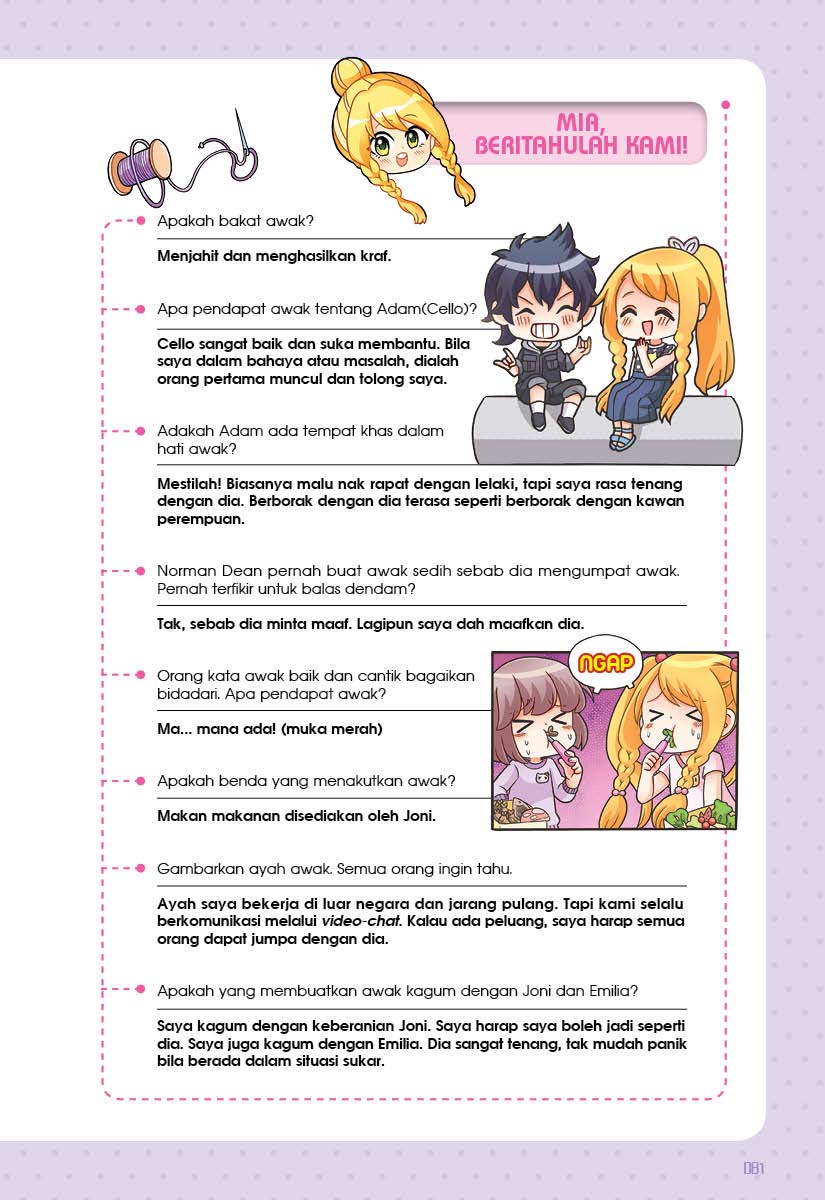 MIA, BERITAHULAH KAMI!

Apakah bakat awak?

Menjahit dan menghasilkan kraf.

Apa pendapat awak tentang Adam(Cello)?

Cello sangat baik dan suka membantu. Bila saya dalam bahaya atau masalah, dialah orang pertama muncul dan tolong saya.

Adakah Adam ada tempat khas dalam hati awak?

Mestilah! Biasanya malu nak rapat dengan lelaki, tapi saya rasa tenang dengan dia. Berborak dengan dia terasa seperti berborak dengan kawan perempuan.

Norman Dean pernah buat awak sedih sebab dia mengumpat awak. Pernah terfikir untuk balas dendam?

Tak, sebab dia minta maaf. Lagipun saya dah maafkan dia.

Orang kata awak baik dan cantik bagaikan bidadari. Apa pendapat awak?

Ma... mana ada! (muka merah)

NGAP

Apakah benda yang menakutkan awak?

Makan makanan disediakan oleh Joni.

Gambarkan ayah awak. Semua orang ingin tahu.

Ayah saya bekerja di luar negara dan jarang pulang. Tapi kami selalu berkomunikasi melalui video-chat. Kalau ada peluang, saya harap semua orang dapat jumpa dengan dia.

Apakah yang membuatkan awak kagum dengan Joni dan Emilia?

Saya kagum dengan keberanian Joni. Saya harap saya boleh jadi seperti dia. Saya juga kagum dengan Emilia. Dia sangat tenang, tak mudah panik bila berada dalam situasi sukar.

081